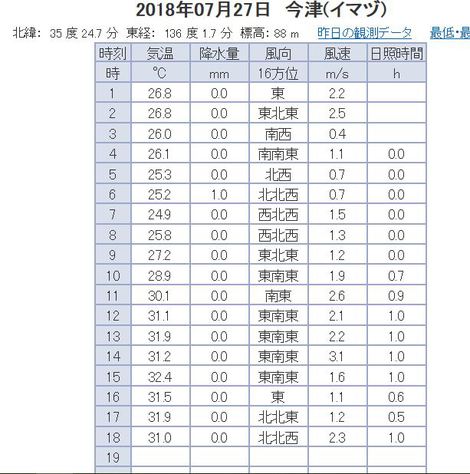 2018年07月27日 今津(イマヅ)

北緯: 35 度 24.7 分 東経: 136 度 1.7 分 標高: 88 m 昨日の観測データ 最低・最

| 時刻 | 気温 | 降水量 | 風向 | 風速 | 日照時間 |
|---|---|---|---|---|---|
| 時 | ℃ | mm | 16方位 | m/s | h |
| 1 | 26.8 | 0.0 | 東 | 2.2 | |
| 2 | 26.8 | 0.0 | 東北東 | 2.5 | |
| 3 | 26.0 | 0.0 | 南西 | 0.4 | |
| 4 | 26.1 | 0.0 | 南南東 | 1.1 | 0.0 |
| 5 | 25.3 | 0.0 | 北西 | 0.7 | 0.0 |
| 6 | 25.2 | 1.0 | 北北西 | 0.7 | 0.0 |
| 7 | 24.9 | 0.0 | 西北西 | 1.5 | 0.0 |
| 8 | 25.8 | 0.0 | 西北西 | 1.3 | 0.0 |
| 9 | 27.2 | 0.0 | 東北東 | 1.2 | 0.0 |
| 10 | 28.9 | 0.0 | 東南東 | 1.9 | 0.7 |
| 11 | 30.1 | 0.0 | 南東 | 2.6 | 0.9 |
| 12 | 31.1 | 0.0 | 東南東 | 2.1 | 1.0 |
| 13 | 31.9 | 0.0 | 東南東 | 2.2 | 1.0 |
| 14 | 31.2 | 0.0 | 東南東 | 3.1 | 1.0 |
| 15 | 32.4 | 0.0 | 東南東 | 1.6 | 1.0 |
| 16 | 31.5 | 0.0 | 東 | 1.1 | 0.6 |
| 17 | 31.9 | 0.0 | 北北東 | 1.2 | 0.5 |
| 18 | 31.0 | 0.0 | 北北西 | 2.3 | 1.0 |
| 19 | | | | | |